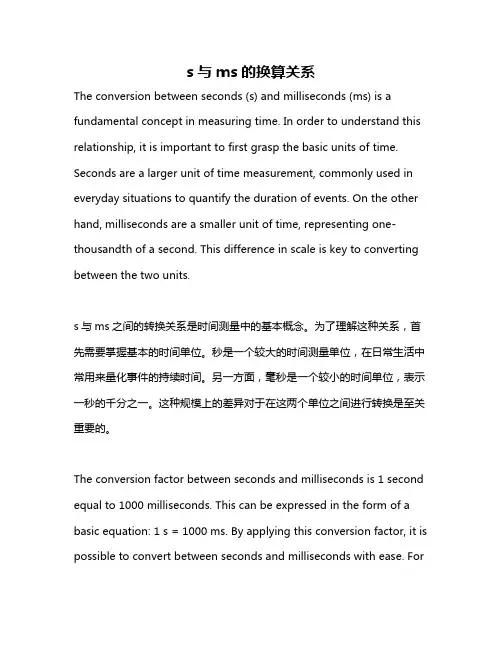 s 与 ms 的换算关系

The conversion between seconds (s) and milliseconds (ms) is a fundamental concept in measuring time. In order to understand this relationship, it is important to first grasp the basic units of time. Seconds are a larger unit of time measurement, commonly used in everyday situations to quantify the duration of events. On the other hand, milliseconds are a smaller unit of time, representing one-thousandth of a second. This difference in scale is key to converting between the two units.

s 与 ms 之间的转换关系是时间测量中的基本概念。为了理解这种关系，首先需要掌握基本的时间单位。秒是一个较大的时间测量单位，在日常生活中常用来量化事件的持续时间。另一方面，毫秒是一个较小的时间单位，表示一秒的千分之一。这种规模上的差异对于在这两个单位之间进行转换是至关重要的。

The conversion factor between seconds and milliseconds is 1 second equal to 1000 milliseconds. This can be expressed in the form of a basic equation: 1 s = 1000 ms. By applying this conversion factor, it is possible to convert between seconds and milliseconds with ease. For